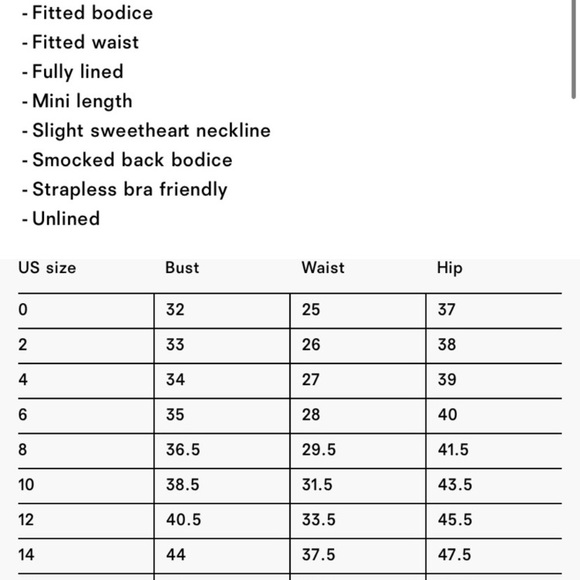 - Fitted bodice
- Fitted waist
- Fully lined
- Mini length
- Slight sweetheart neckline
- Smocked back bodice
- Strapless bra friendly
- Unlined

| US size | Bust | Waist | Hip |
|---|---|---|---|
| 0 | 32 | 25 | 37 |
| 2 | 33 | 26 | 38 |
| 4 | 34 | 27 | 39 |
| 6 | 35 | 28 | 40 |
| 8 | 36.5 | 29.5 | 41.5 |
| 10 | 38.5 | 31.5 | 43.5 |
| 12 | 40.5 | 33.5 | 45.5 |
| 14 | 44 | 37.5 | 47.5 |